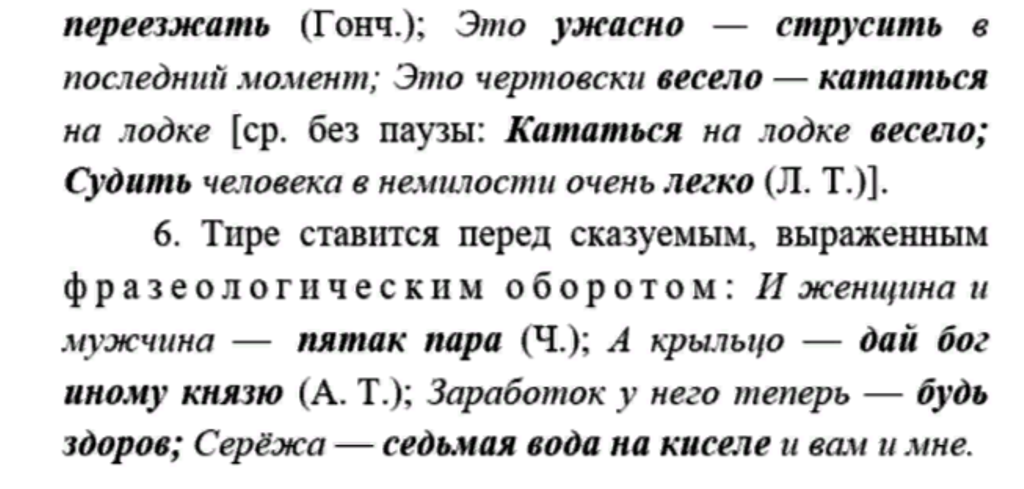 переезжать (Гонч.); Это ужасно — струсить в последний момент; Это чертовски весело — кататься на лодке [ср. без паузы: Кататься на лодке весело; Судить человека в немилости очень легко (Л. Т.)].

6. Тире ставится перед сказуемым, выраженным фразеологическим оборотом: И женщина и мужчина — пятак пара (Ч.); А крыльцо — дай бог иному князю (А. Т.); Заработок у него теперь — будь здоров; Серёжа — седьмая вода на киселе и вам и мне.